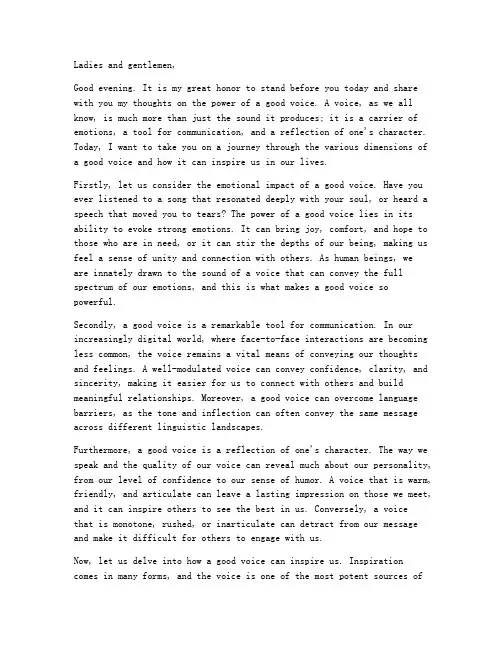 Ladies and gentlemen,

Good evening. It is my great honor to stand before you today and share with you my thoughts on the power of a good voice. A voice, as we all know, is much more than just the sound it produces; it is a carrier of emotions, a tool for communication, and a reflection of one's character. Today, I want to take you on a journey through the various dimensions of a good voice and how it can inspire us in our lives.

Firstly, let us consider the emotional impact of a good voice. Have you ever listened to a song that resonated deeply with your soul, or heard a speech that moved you to tears? The power of a good voice lies in its ability to evoke strong emotions. It can bring joy, comfort, and hope to those who are in need, or it can stir the depths of our being, making us feel a sense of unity and connection with others. As human beings, we are innately drawn to the sound of a voice that can convey the full spectrum of our emotions, and this is what makes a good voice so powerful.

Secondly, a good voice is a remarkable tool for communication. In our increasingly digital world, where face-to-face interactions are becoming less common, the voice remains a vital means of conveying our thoughts and feelings. A well-modulated voice can convey confidence, clarity, and sincerity, making it easier for us to connect with others and build meaningful relationships. Moreover, a good voice can overcome language barriers, as the tone and inflection can often convey the same message across different linguistic landscapes.

Furthermore, a good voice is a reflection of one's character. The way we speak and the quality of our voice can reveal much about our personality, from our level of confidence to our sense of humor. A voice that is warm, friendly, and articulate can leave a lasting impression on those we meet, and it can inspire others to see the best in us. Conversely, a voice that is monotone, rushed, or inarticulate can detract from our message and make it difficult for others to engage with us.

Now, let us delve into how a good voice can inspire us. Inspiration comes in many forms, and the voice is one of the most potent sources of